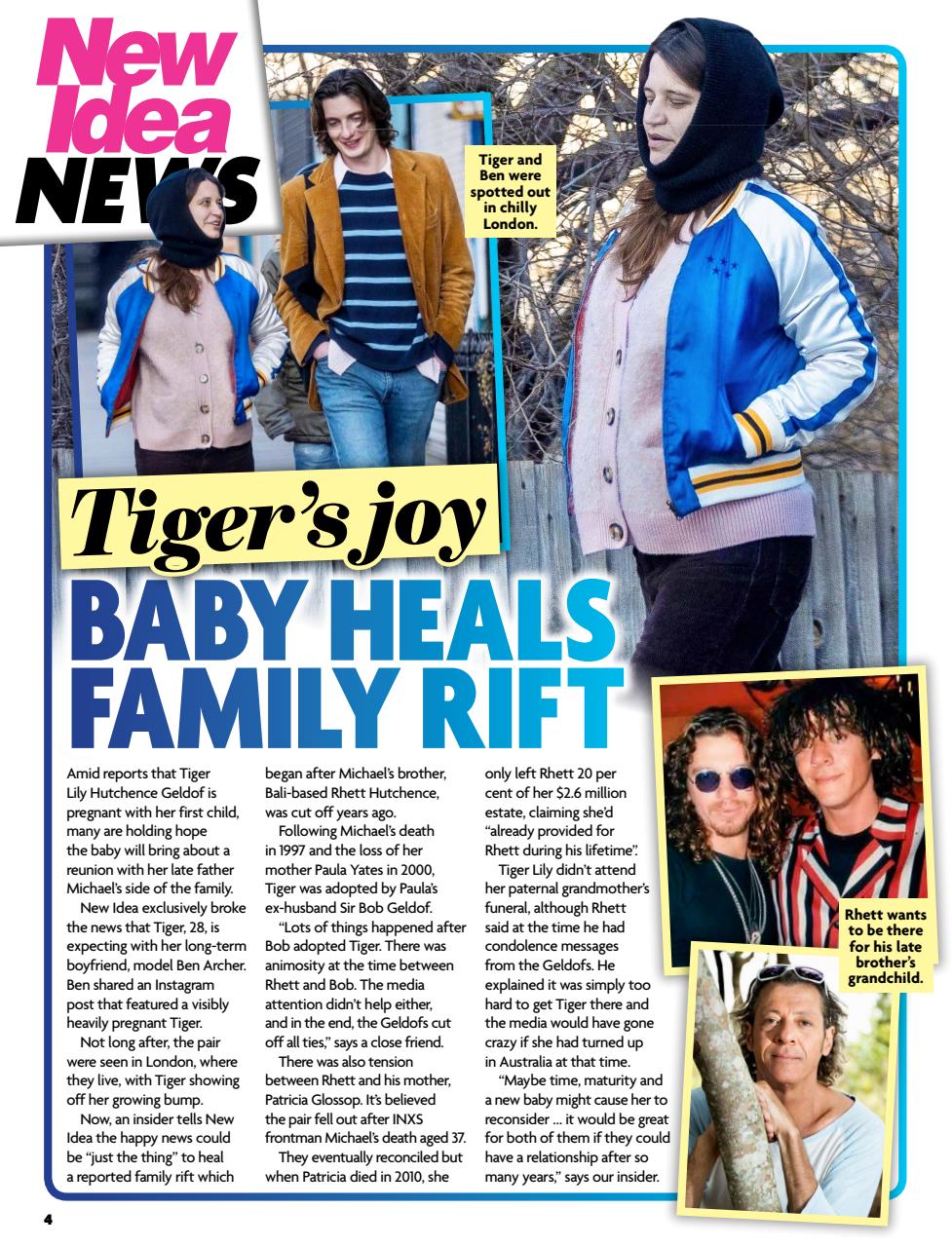 New Idea NEWS

Tiger and Ben were spotted out in chilly London.

Tiger's joy

BABY HEALS FAMILY RIFT

Amid reports that Tiger Lily Hutchence Geldof is pregnant with her first child, many are holding hope the baby will bring about a reunion with her late father Michael's side of the family.

New Idea exclusively broke the news that Tiger, 28, is expecting with her long-term boyfriend, model Ben Archer. Ben shared an Instagram post that featured a visibly heavily pregnant Tiger.

Not long after, the pair were seen in London, where they live, with Tiger showing off her growing bump.

Now, an insider tells New Idea the happy news could be "just the thing" to heal a reported family rift which began after Michael's brother, Bali-based Rhett Hutchence, was cut off years ago.

Following Michael's death in 1997 and the loss of her mother Paula Yates in 2000, Tiger was adopted by Paula's ex-husband Sir Bob Geldof.

"Lots of things happened after Bob adopted Tiger. There was animosity at the time between Rhett and Bob. The media attention didn't help either, and in the end, the Geldofs cut off all ties," says a close friend.

There was also tension between Rhett and his mother, Patricia Glossop. It's believed the pair fell out after INXS frontman Michael's death aged 37.

They eventually reconciled but when Patricia died in 2010, she only left Rhett 20 per cent of her $2.6 million estate, claiming she'd "already provided for Rhett during his lifetime".

Tiger Lily didn't attend her paternal grandmother's funeral, although Rhett said at the time he had condolence messages from the Geldofs. He explained it was simply too hard to get Tiger there and the media would have gone crazy if she had turned up in Australia at that time.

"Maybe time, maturity and a new baby might cause her to reconsider ... it would be great for both of them if they could have a relationship after so many years," says our insider.

Rhett wants to be there for his late brother's grandchild.

4